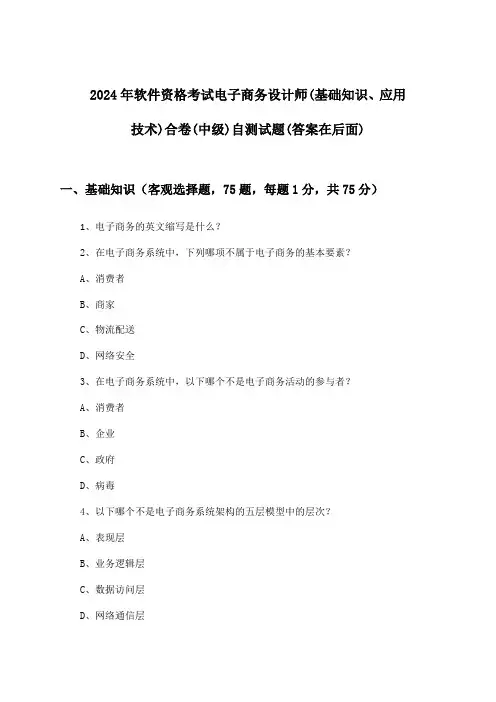 2024年软件资格考试电子商务设计师(基础知识、应用技术)合卷(中级)自测试题(答案在后面)

一、基础知识（客观选择题，75题，每题1分，共75分）

1、电子商务的英文缩写是什么？

2、在电子商务系统中，下列哪项不属于电子商务的基本要素？

A、消费者

B、商家

C、物流配送

D、网络安全

3、在电子商务系统中，以下哪个不是电子商务活动的参与者？

A、消费者

B、企业

C、政府

D、病毒

4、以下哪个不是电子商务系统架构的五层模型中的层次？

A、表现层

B、业务逻辑层

C、数据访问层

D、网络通信层